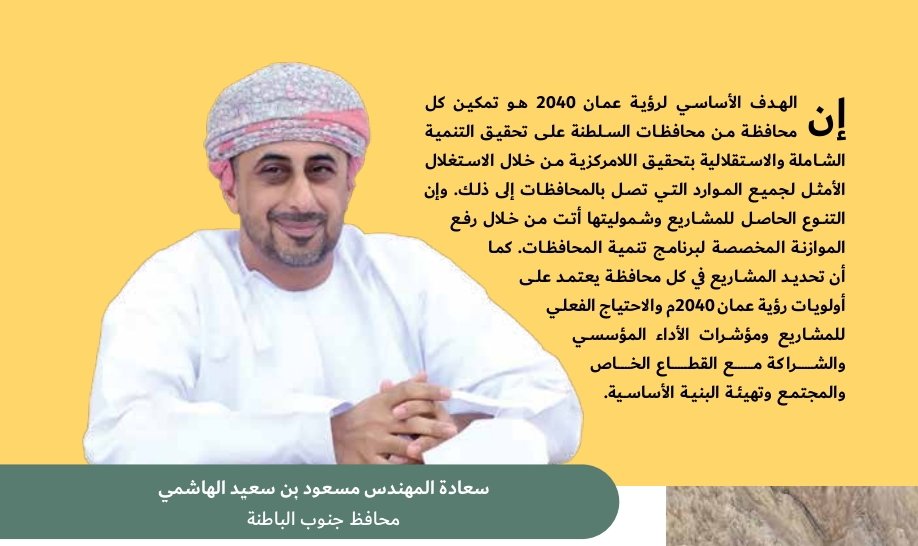 إن الهدف الأساسي لرؤية عمان 2040 هو تمكين كل محافظة من محافظات السلطنة على تحقيق التنمية الشاملة والاستقلالية بتحقيق اللامركزية من خلال الاستغلال الأمثل لجميع الموارد التي تصل بالمحافظات إلى ذلك. وإن التنوع الحاصل للمشاريع وشموليتها أتت من خلال رفع الموازنة المخصصة لبرنامج تنمية المحافظات. كما أن تحديد المشاريع في كل محافظة يعتمد على أولويات رؤية عمان 2040م والاحتياج الفعلي للمشاريع ومؤشرات الأداء المؤسسي والشراكة مع القطاع الخاص والمجتمع وتهيئة البنية الأساسية.

سعادة المهندس مسعود بن سعيد الهاشمي
محافظ جنوب الباطنة